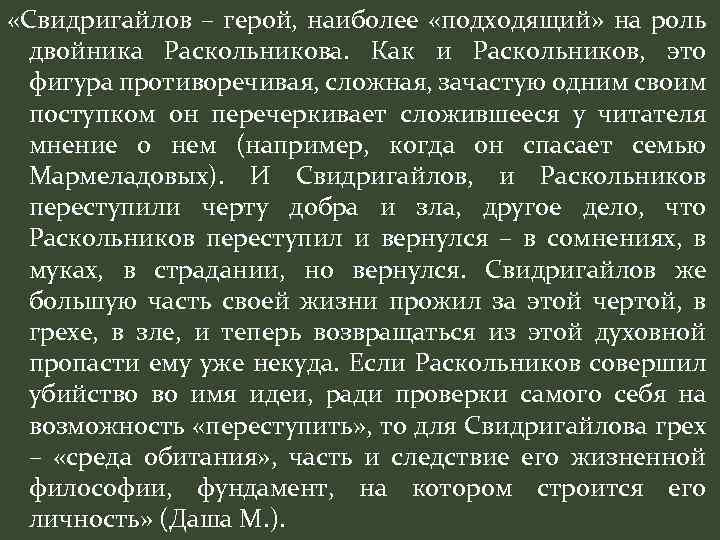 «Свидригайлов – герой, наиболее «подходящий» на роль двойника Раскольникова. Как и Раскольников, это фигура противоречивая, сложная, зачастую одним своим поступком он перечеркивает сложившееся у читателя мнение о нем (например, когда он спасает семью Мармеладовых). И Свидригайлов, и Раскольников переступили черту добра и зла, другое дело, что Раскольников переступил и вернулся – в сомнениях, в муках, в страдании, но вернулся. Свидригайлов же большую часть своей жизни прожил за этой чертой, в грехе, в зле, и теперь возвращаться из этой духовной пропасти ему уже некуда. Если Раскольников совершил убийство во имя идеи, ради проверки самого себя на возможность «переступить», то для Свидригайлова грех – «среда обитания», часть и следствие его жизненной философии, фундамент, на котором строится его личность» (Даша М.).